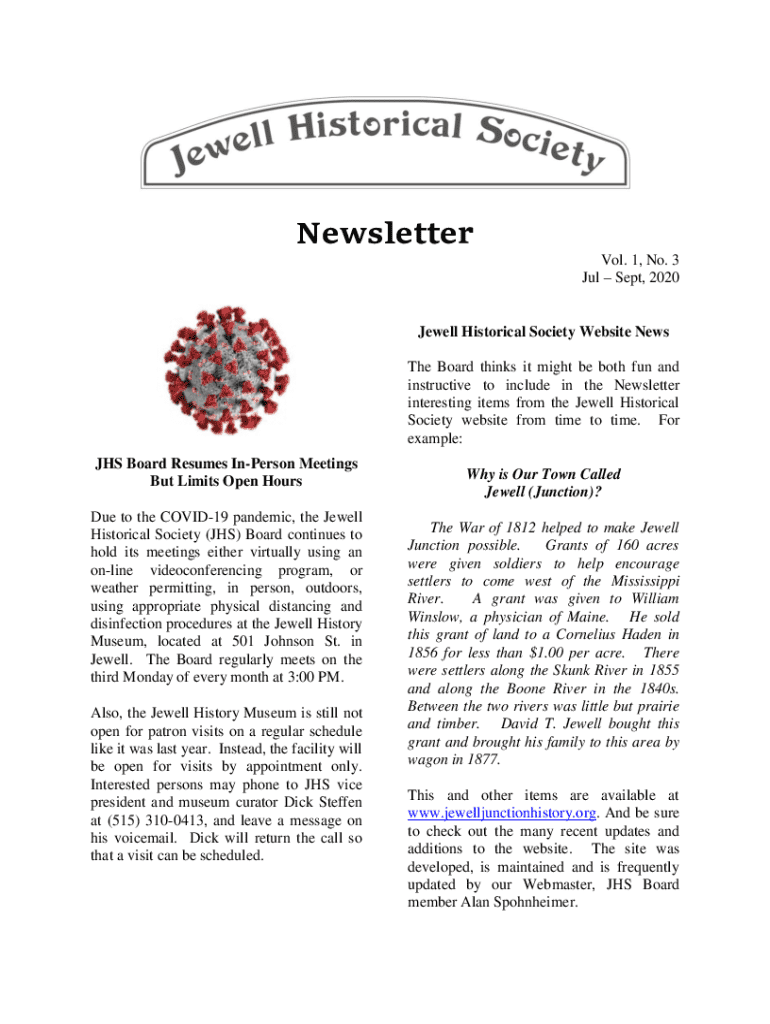 Jewell Historical Society

Newsletter

Vol. 1, No. 3
Jul – Sept, 2020

JHS Board Resumes In-Person Meetings But Limits Open Hours

Due to the COVID-19 pandemic, the Jewell Historical Society (JHS) Board continues to hold its meetings either virtually using an on-line videoconferencing program, or weather permitting, in person, outdoors, using appropriate physical distancing and disinfection procedures at the Jewell History Museum, located at 501 Johnson St. in Jewell. The Board regularly meets on the third Monday of every month at 3:00 PM.

Also, the Jewell History Museum is still not open for patron visits on a regular schedule like it was last year. Instead, the facility will be open for visits by appointment only. Interested persons may phone to JHS vice president and museum curator Dick Steffen at (515) 310-0413, and leave a message on his voicemail. Dick will return the call so that a visit can be scheduled.

Jewell Historical Society Website News

The Board thinks it might be both fun and instructive to include in the Newsletter interesting items from the Jewell Historical Society website from time to time. For example:

Why is Our Town Called Jewell (Junction)?

The War of 1812 helped to make Jewell Junction possible. Grants of 160 acres were given soldiers to help encourage settlers to come west of the Mississippi River. A grant was given to William Winslow, a physician of Maine. He sold this grant of land to a Cornelius Haden in 1856 for less than $1.00 per acre. There were settlers along the Skunk River in 1855 and along the Boone River in the 1840s. Between the two rivers was little but prairie and timber. David T. Jewell bought this grant and brought his family to this area by wagon in 1877.

This and other items are available at www.jewelljunctionhistory.org. And be sure to check out the many recent updates and additions to the website. The site was developed, is maintained and is frequently updated by our Webmaster, JHS Board member Alan Spohnheimer.